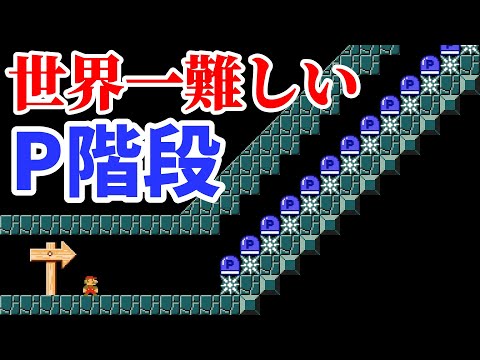 世界一難しい
P階段